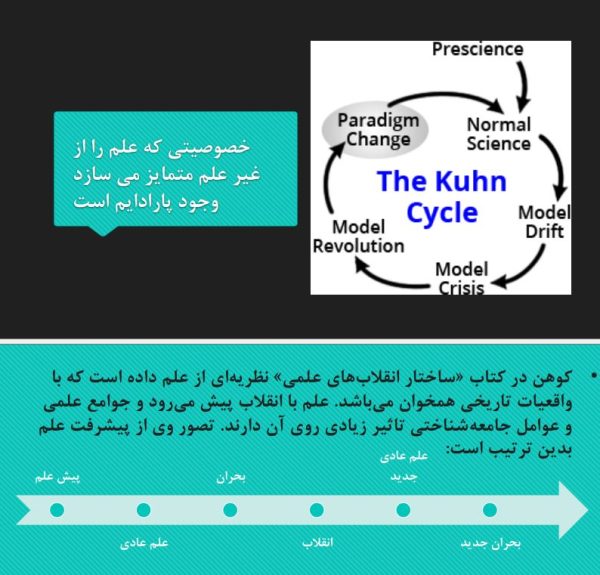 خصوصیتی که علم را از غیر علم متمایز می سازد وجود پارادایم است

Prescience

Normal Science

Model Drift

Model Crisis

Model Revolution

Paradigm Change

The Kuhn Cycle

• کوهن در کتاب «ساختار انقلاب‌های علمی» نظریه‌ای از علم داده است که با واقعیات تاریخی همخوان می‌باشد. علم با انقلاب پیش می‌رود و جوامع علمی و عوامل جامعه‌شناختی تاثیر زیادی روی آن دارند. تصور وی از پیشرفت علم بدین ترتیب است:

پیش علم

علم عادی

بحران

انقلاب

علم عادی جدید

بحران جدید